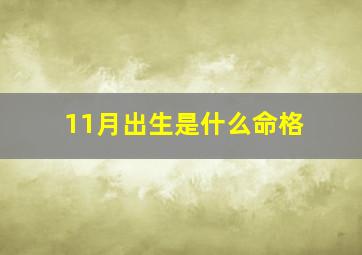 11月出生是什么命格